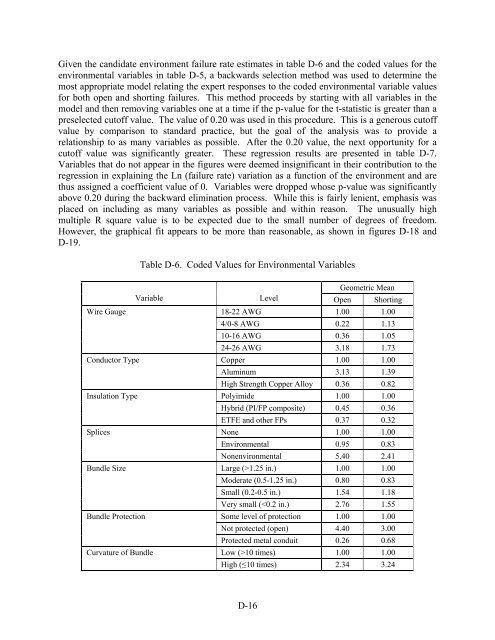 Given the candidate environment failure rate estimates in table D-6 and the coded values for the environmental variables in table D-5, a backwards selection method was used to determine the most appropriate model relating the expert responses to the coded environmental variable values for both open and shorting failures. This method proceeds by starting with all variables in the model and then removing variables one at a time if the p-value for the t-statistic is greater than a preselected cutoff value. The value of 0.20 was used in this procedure. This is a generous cutoff value by comparison to standard practice, but the goal of the analysis was to provide a relationship to as many variables as possible. After the 0.20 value, the next opportunity for a cutoff value was significantly greater. These regression results are presented in table D-7. Variables that do not appear in the figures were deemed insignificant in their contribution to the regression in explaining the Ln (failure rate) variation as a function of the environment and are thus assigned a coefficient value of 0. Variables were dropped whose p-value was significantly above 0.20 during the backward elimination process. While this is fairly lenient, emphasis was placed on including as many variables as possible and within reason. The unusually high multiple R square value is to be expected due to the small number of degrees of freedom. However, the graphical fit appears to be more than reasonable, as shown in figures D-18 and D-19.

Table D-6. Coded Values for Environmental Variables

| Variable | Level | Geometric Mean Open | Geometric Mean Shorting |
|---|---|---|---|
| Wire Gauge | 18-22 AWG | 1.00 | 1.00 |
| | 4/0-8 AWG | 0.22 | 1.13 |
| | 10-16 AWG | 0.36 | 1.05 |
| | 24-26 AWG | 3.18 | 1.73 |
| Conductor Type | Copper | 1.00 | 1.00 |
| | Aluminum | 3.13 | 1.39 |
| | High Strength Copper Alloy | 0.36 | 0.82 |
| Insulation Type | Polyimide | 1.00 | 1.00 |
| | Hybrid (PI/FP composite) | 0.45 | 0.36 |
| | ETFE and other FPs | 0.37 | 0.32 |
| Splices | None | 1.00 | 1.00 |
| | Environmental | 0.95 | 0.83 |
| | Nonenvironmental | 5.40 | 2.41 |
| Bundle Size | Large (>1.25 in.) | 1.00 | 1.00 |
| | Moderate (0.5-1.25 in.) | 0.80 | 0.83 |
| | Small (0.2-0.5 in.) | 1.54 | 1.18 |
| | Very small (<0.2 in.) | 2.76 | 1.55 |
| Bundle Protection | Some level of protection | 1.00 | 1.00 |
| | Not protected (open) | 4.40 | 3.00 |
| | Protected metal conduit | 0.26 | 0.68 |
| Curvature of Bundle | Low (>10 times) | 1.00 | 1.00 |
| | High (≤10 times) | 2.34 | 3.24 |

D-16